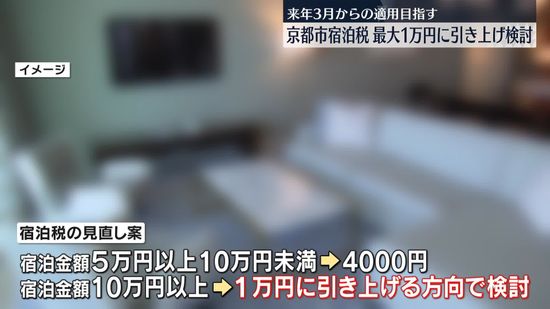 来年3月からの適用目指す
京都市宿泊税 最大1万円に引き上げ検討

イメージ

宿泊税の見直し案
宿泊金額5万円以上10万円未満 ➡ 4000円
宿泊金額10万円以上 ➡ 1万円に引き上げる方向で検討